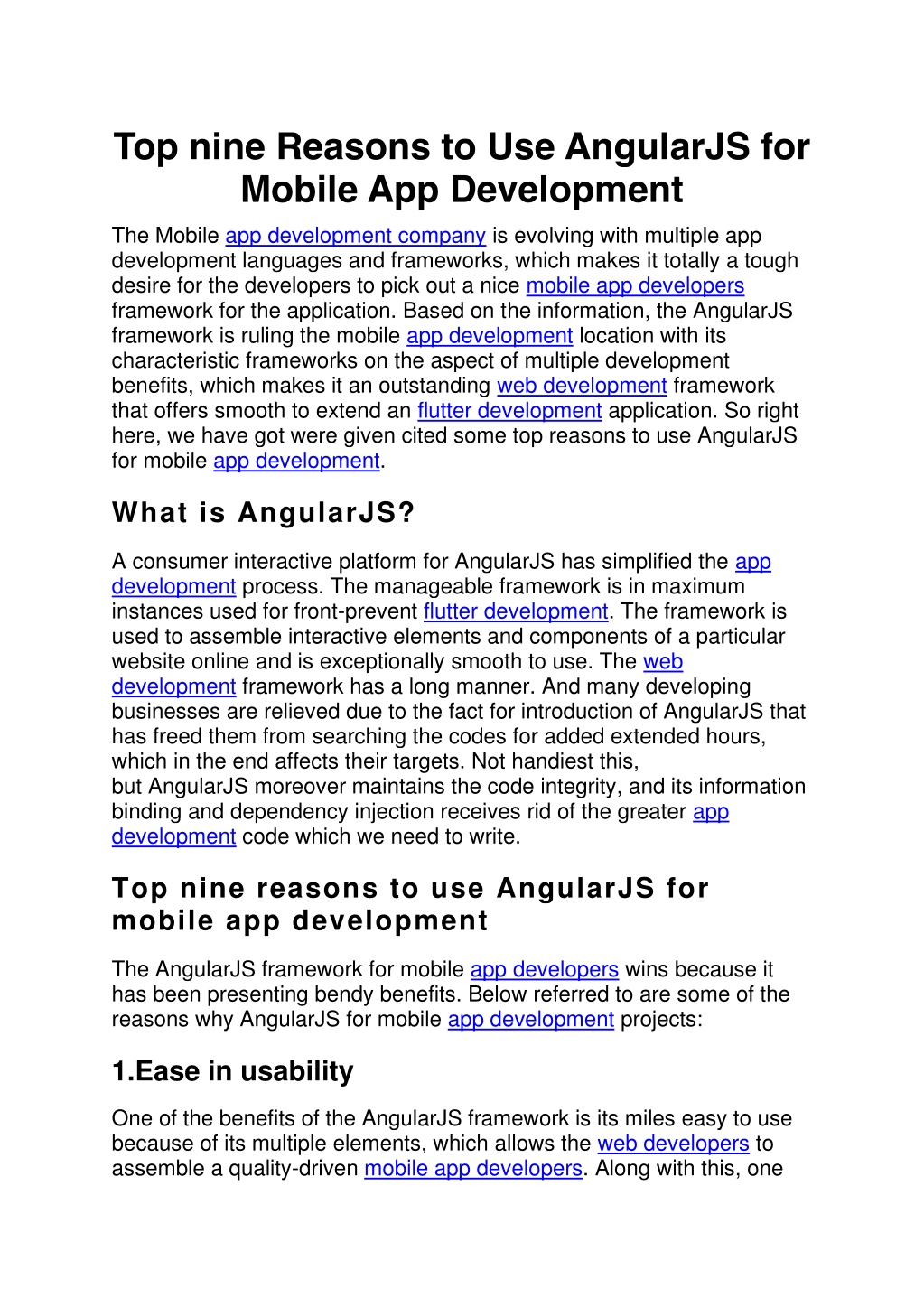 Top nine Reasons to Use AngularJS for Mobile App Development

The Mobile app development company is evolving with multiple app development languages and frameworks, which makes it totally a tough desire for the developers to pick out a nice mobile app developers framework for the application. Based on the information, the AngularJS framework is ruling the mobile app development location with its characteristic frameworks on the aspect of multiple development benefits, which makes it an outstanding web development framework that offers smooth to extend an flutter development application. So right here, we have got were given cited some top reasons to use AngularJS for mobile app development.

What is AngularJS?

A consumer interactive platform for AngularJS has simplified the app development process. The manageable framework is in maximum instances used for front-prevent flutter development. The framework is used to assemble interactive elements and components of a particular website online and is exceptionally smooth to use. The web development framework has a long manner. And many developing businesses are relieved due to the fact for introduction of AngularJS that has freed them from searching the codes for added extended hours, which in the end affects their targets. Not handiest this, but AngularJS moreover maintains the code integrity, and its information binding and dependency injection receives rid of the greater app development code which we need to write.

Top nine reasons to use AngularJS for mobile app development

The AngularJS framework for mobile app developers wins because it has been presenting bendy benefits. Below referred to are some of the reasons why AngularJS for mobile app development projects:

1.Ease in usability

One of the benefits of the AngularJS framework is its miles easy to use because of its multiple elements, which allows the web developers to assemble a quality-driven mobile app developers. Along with this, one